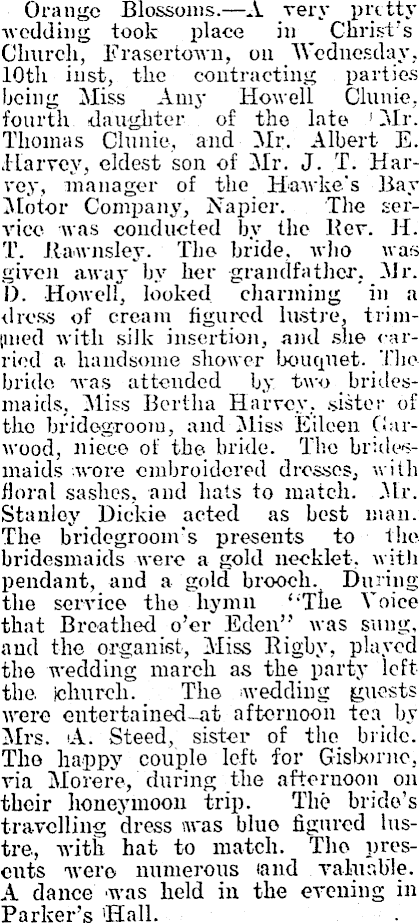 Orange Blossoms.—A very pretty wedding took place in Christ's Church, Frasertown, on Wednesday, 10th inst, the contracting parties being Miss Amy Howell Clunie, fourth daughter of the late Mr. Thomas Clunie, and Mr. Albert E. Harvey, eldest son of Mr. J. T. Harvey, manager of the Hawke's Bay Motor Company, Napier. The service was conducted by the Rev. H. T. Rawnsley. The bride, who was given away by her grandfather, Mr. D. Howell, looked charming in a dress of cream figured lustre, trimmed with silk insertion, and she carried a handsome shower bouquet. The bride was attended by two bridesmaids, Miss Bertha Harvey, sister of the bridegroom, and Miss Eileen Garwood, niece of the bride. The bridesmaids wore embroidered dresses, with floral sashes, and hats to match. Mr. Stanley Dickie acted as best man. The bridegroom's presents to the bridesmaids were a gold necklet, with pendant, and a gold brooch. During the service the hymn "The Voice that Breathed o'er Eden" was sung, and the organist, Miss Rigby, played the wedding march as the party left the church. The wedding guests were entertained at afternoon tea by Mrs. A. Steed, sister of the bride. The happy couple left for Gisborne, via Morere, during the afternoon on their honeymoon trip. The bride's travelling dress was blue figured lustre, with hat to match. The presents were numerous and valuable. A dance was held in the evening in Parker's Hall.